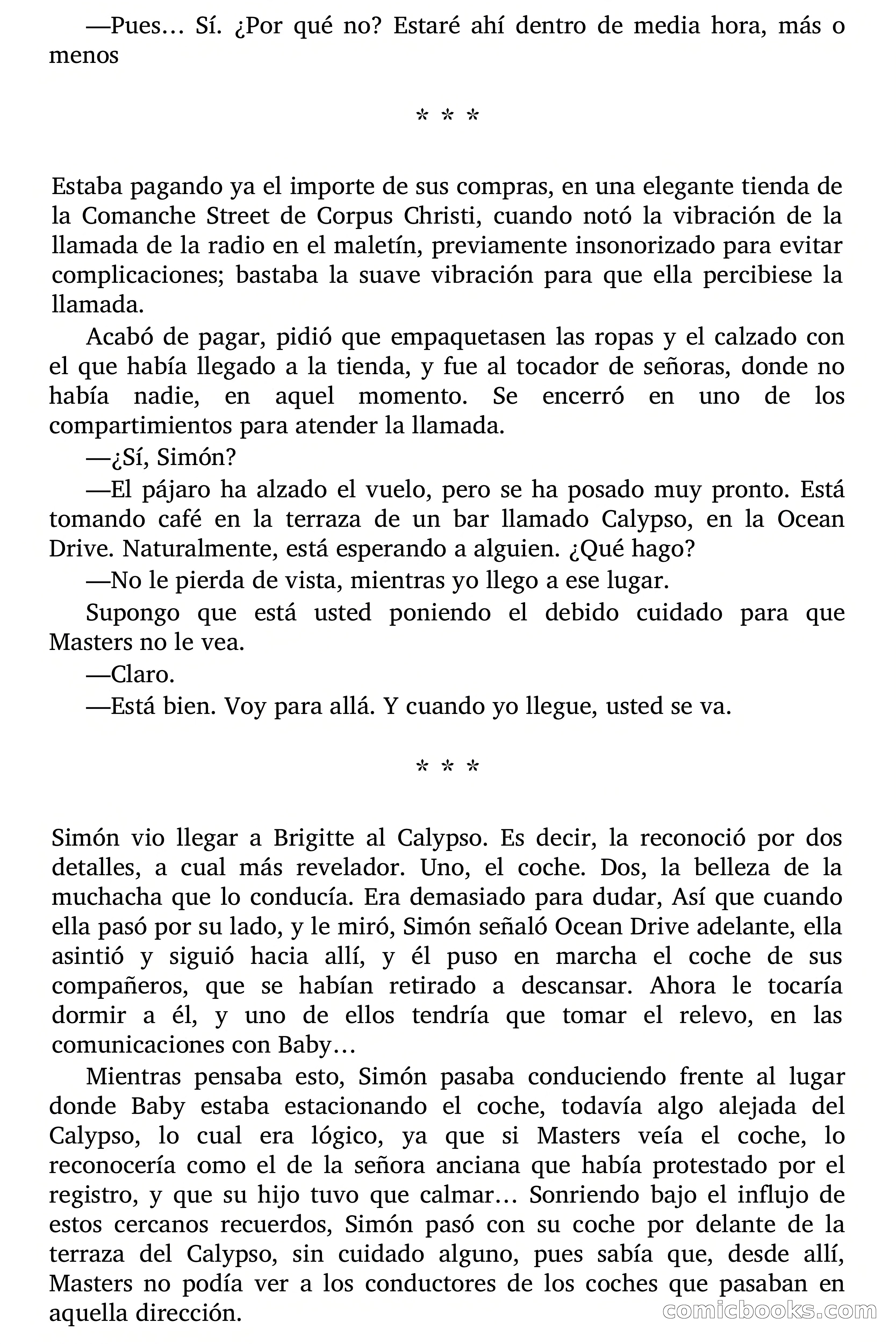 —Pues… Sí. ¿Por qué no? Estaré ahí dentro de media hora, más o menos

* * *

Estaba pagando ya el importe de sus compras, en una elegante tienda de la Comanche Street de Corpus Christi, cuando notó la vibración de la llamada de la radio en el maletín, previamente insonorizado para evitar complicaciones; bastaba la suave vibración para que ella percibiese la llamada.

Acabó de pagar, pidió que empaquetasen las ropas y el calzado con el que había llegado a la tienda, y fue al tocador de señoras, donde no había nadie, en aquel momento. Se encerró en uno de los compartimientos para atender la llamada.

—¿Sí, Simón?

—El pájaro ha alzado el vuelo, pero se ha posado muy pronto. Está tomando café en la terraza de un bar llamado Calypso, en la Ocean Drive. Naturalmente, está esperando a alguien. ¿Qué hago?

—No le pierda de vista, mientras yo llego a ese lugar.

Supongo que está usted poniendo el debido cuidado para que Masters no le vea.

—Claro.

—Está bien. Voy para allá. Y cuando yo llegue, usted se va.

* * *

Simón vio llegar a Brigitte al Calypso. Es decir, la reconoció por dos detalles, a cual más revelador. Uno, el coche. Dos, la belleza de la muchacha que lo conducía. Era demasiado para dudar, Así que cuando ella pasó por su lado, y le miró, Simón señaló Ocean Drive adelante, ella asintió y siguió hacia allí, y él puso en marcha el coche de sus compañeros, que se habían retirado a descansar. Ahora le tocaría dormir a él, y uno de ellos tendría que tomar el relevo, en las comunicaciones con Baby…

Mientras pensaba esto, Simón pasaba conduciendo frente al lugar donde Baby estaba estacionando el coche, todavía algo alejada del Calypso, lo cual era lógico, ya que si Masters veía el coche, lo reconocería como el de la señora anciana que había protestado por el registro, y que su hijo tuvo que calmar… Sonriendo bajo el influjo de estos cercanos recuerdos, Simón pasó con su coche por delante de la terraza del Calypso, sin cuidado alguno, pues sabía que, desde allí, Masters no podía ver a los conductores de los coches que pasaban en aquella dirección.

comicbooks.com